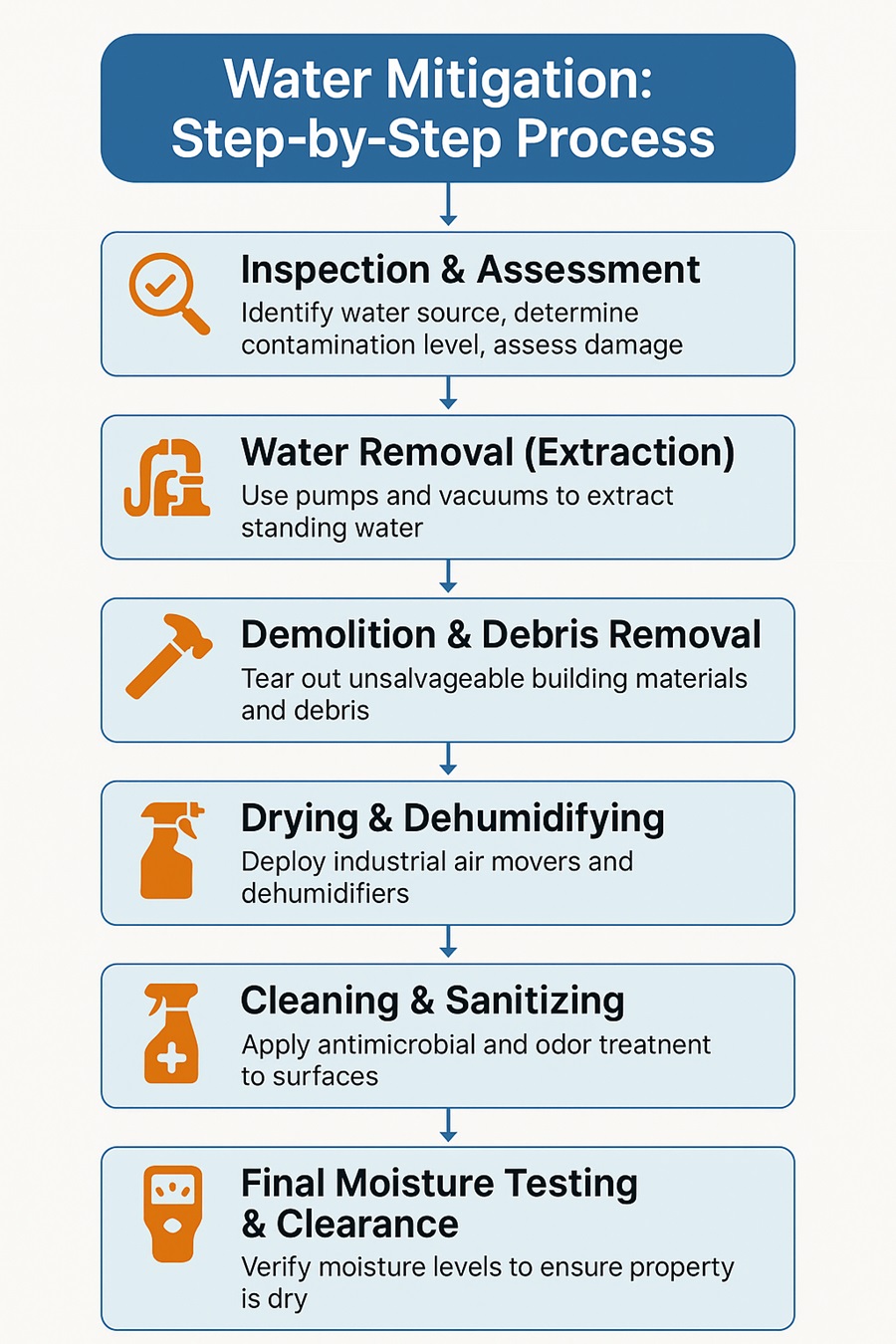 Water Mitigation:
Step-by-Step Process

Inspection & Assessment
Identify water source, determine contamination level, assess damage

Water Removal (Extraction)
Use pumps and vacuums to extract standing water

Demolition & Debris Removal
Tear out unsalvageable building materials and debris

Drying & Dehumidifying
Deploy industrial air movers and dehumidifiers

Cleaning & Sanitizing
Apply antimicrobial and odor treatnent to surfaces

Final Moisture Testing & Clearance
Verify moisture levels to ensure property is dry